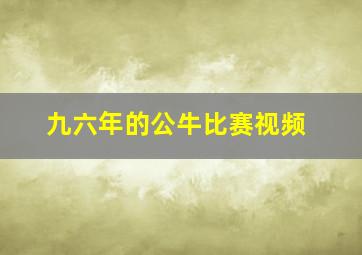 九六年的公牛比赛视频